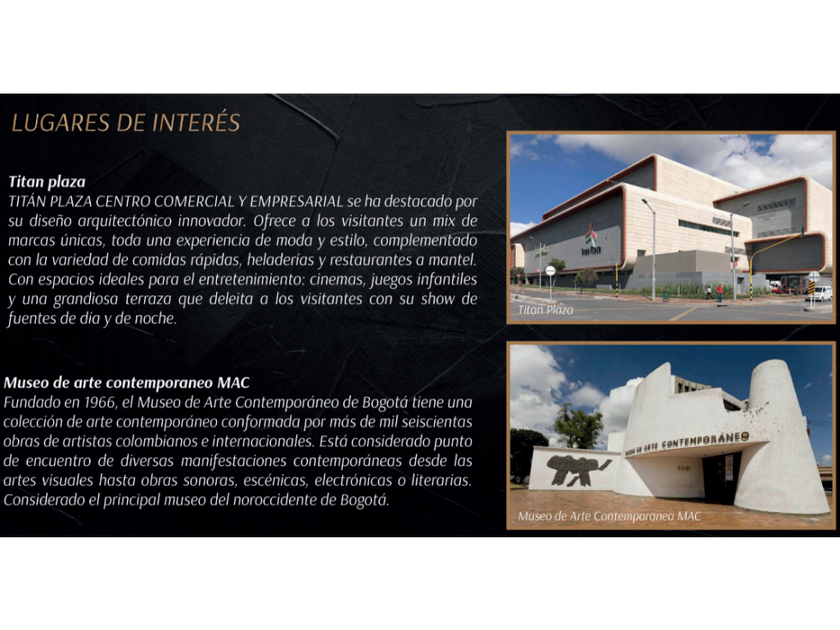 LUGARES DE INTERÉS

Titan plaza
TITÁN PLAZA CENTRO COMERCIAL Y EMPRESARIAL se ha destacado por su diseño arquitectónico innovador. Ofrece a los visitantes un mix de marcas únicas, toda una experiencia de moda y estilo, complementado con la variedad de comidas rápidas, heladerías y restaurantes a mantel. Con espacios ideales para el entretenimiento: cinemas, juegos infantiles y una grandiosa terraza que deleita a los visitantes con su show de fuentes de día y de noche.

Titan Plaza

Museo de arte contemporaneo MAC
Fundado en 1966, el Museo de Arte Contemporáneo de Bogotá tiene una colección de arte contemporáneo conformada por más de mil seiscientas obras de artistas colombianos e internacionales. Está considerado punto de encuentro de diversas manifestaciones contemporáneas desde las artes visuales hasta obras sonoras, escénicas, electrónicas o literarias. Considerado el principal museo del noroccidente de Bogotá.

MUSEO DE ARTE CONTEMPORÁNEO

Museo de Arte Contemporaneo MAC